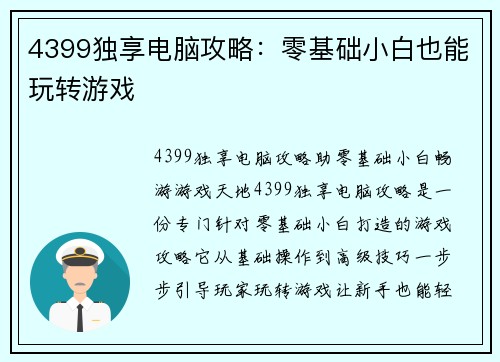 4399独享电脑攻略：零基础小白也能玩转游戏

4399独享电脑攻略助零基础小白畅游游戏天地4399独享电脑攻略是一份专门针对零基础小白打造的游戏攻略它从基础操作到高级技巧一步步引导玩家玩转游戏让新手也能轻